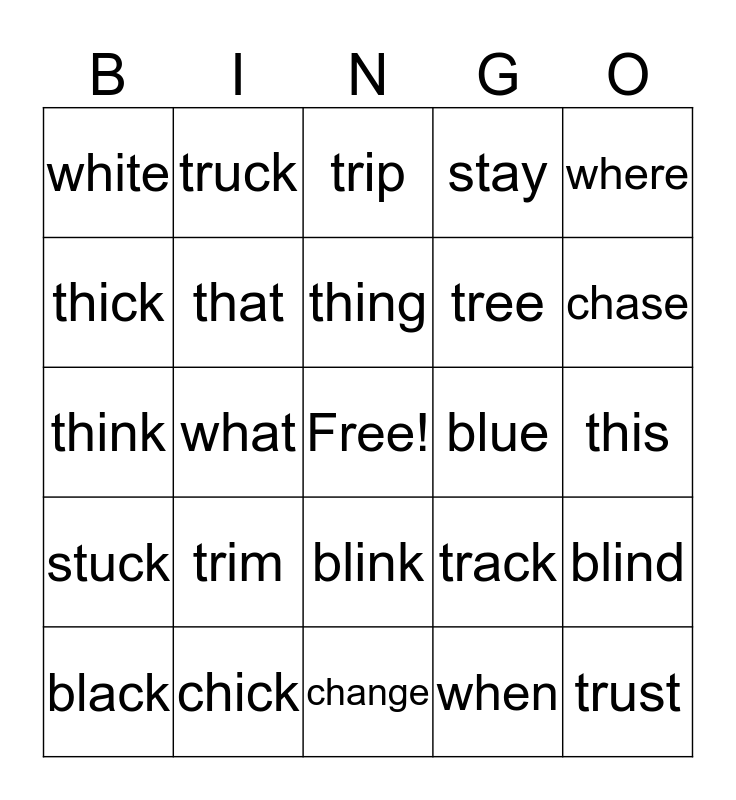 | B | I | N | G | O |
|---|---|---|---|---|
| white | truck | trip | stay | where |
| thick | that | thing | tree | chase |
| think | what | Free! | blue | this |
| stuck | trim | blink | track | blind |
| black | chick | change | when | trust |